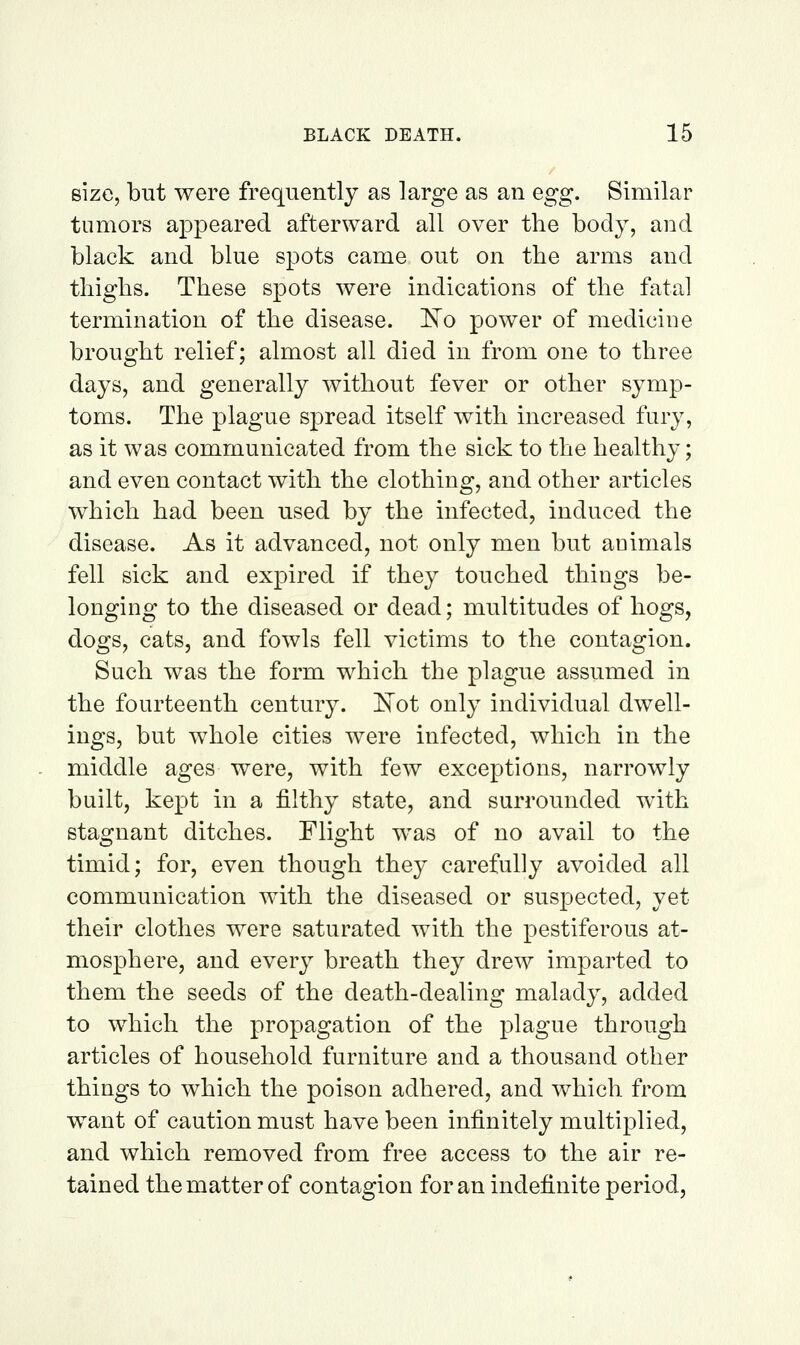 BLACK DEATH. 15

size, but were frequently as large as an egg. Similar tumors appeared afterward all over the body, and black and blue spots came out on the arms and thighs. These spots were indications of the fatal termination of the disease. No power of medicine brought relief; almost all died in from one to three days, and generally without fever or other symptoms. The plague spread itself with increased fury, as it was communicated from the sick to the healthy; and even contact with the clothing, and other articles which had been used by the infected, induced the disease. As it advanced, not only men but animals fell sick and expired if they touched things belonging to the diseased or dead; multitudes of hogs, dogs, cats, and fowls fell victims to the contagion. Such was the form which the plague assumed in the fourteenth century. Not only individual dwellings, but whole cities were infected, which in the middle ages were, with few exceptions, narrowly built, kept in a filthy state, and surrounded with stagnant ditches. Flight was of no avail to the timid; for, even though they carefully avoided all communication with the diseased or suspected, yet their clothes were saturated with the pestiferous atmosphere, and every breath they drew imparted to them the seeds of the death-dealing malady, added to which the propagation of the plague through articles of household furniture and a thousand other things to which the poison adhered, and which from want of caution must have been infinitely multiplied, and which removed from free access to the air retained the matter of contagion for an indefinite period,